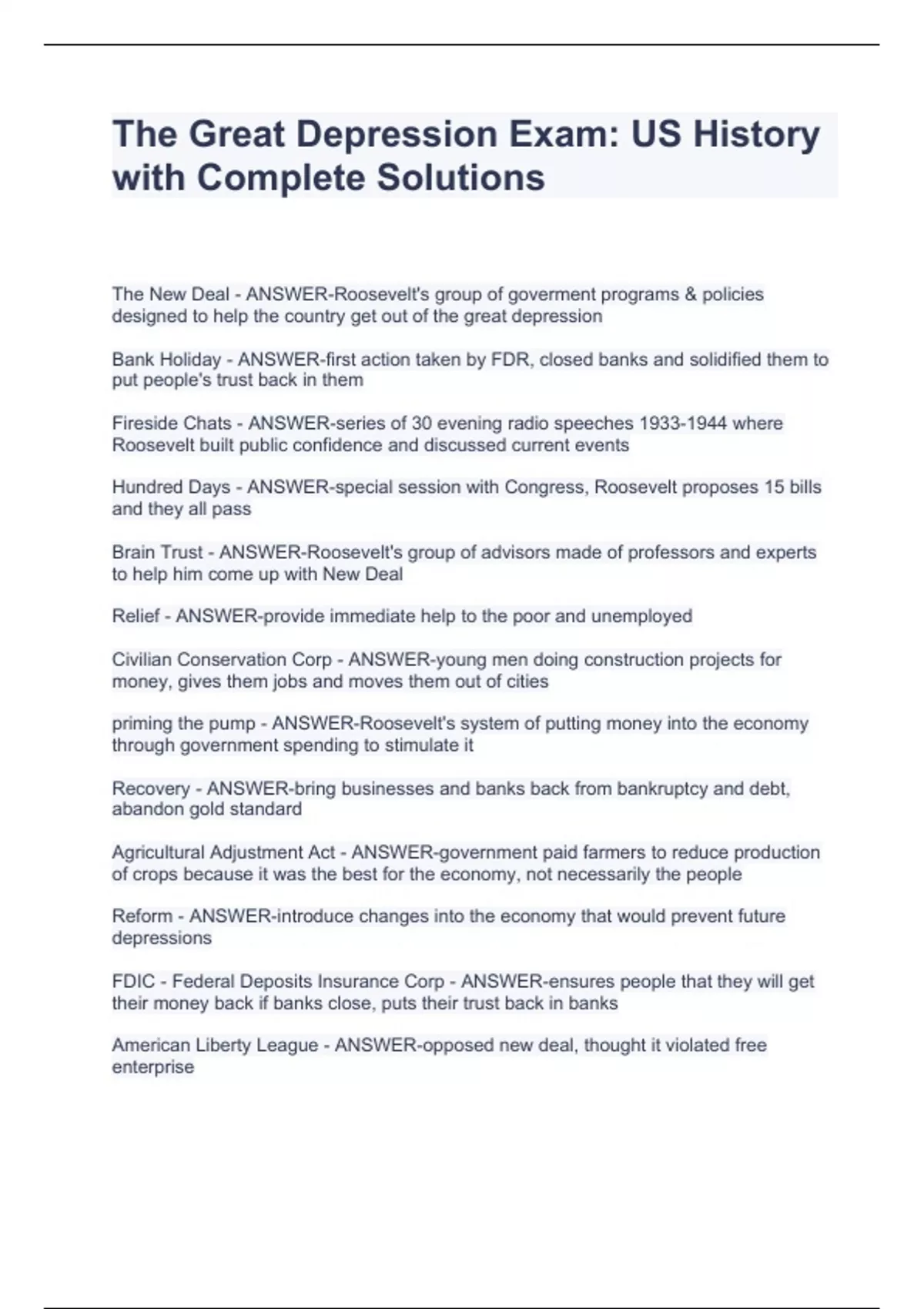 The Great Depression Exam: US History with Complete Solutions

The New Deal - ANSWER-Roosevelt's group of goverment programs & policies designed to help the country get out of the great depression

Bank Holiday - ANSWER-first action taken by FDR, closed banks and solidified them to put people's trust back in them

Fireside Chats - ANSWER-series of 30 evening radio speeches 1933-1944 where Roosevelt built public confidence and discussed current events

Hundred Days - ANSWER-special session with Congress, Roosevelt proposes 15 bills and they all pass

Brain Trust - ANSWER-Roosevelt's group of advisors made of professors and experts to help him come up with New Deal

Relief - ANSWER-provide immediate help to the poor and unemployed

Civilian Conservation Corp - ANSWER-young men doing construction projects for money, gives them jobs and moves them out of cities

priming the pump - ANSWER-Roosevelt's system of putting money into the economy through government spending to stimulate it

Recovery - ANSWER-bring businesses and banks back from bankruptcy and debt, abandon gold standard

Agricultural Adjustment Act - ANSWER-government paid farmers to reduce production of crops because it was the best for the economy, not necessarily the people

Reform - ANSWER-introduce changes into the economy that would prevent future depressions

FDIC - Federal Deposits Insurance Corp - ANSWER-ensures people that they will get their money back if banks close, puts their trust back in banks

American Liberty League - ANSWER-opposed new deal, thought it violated free enterprise